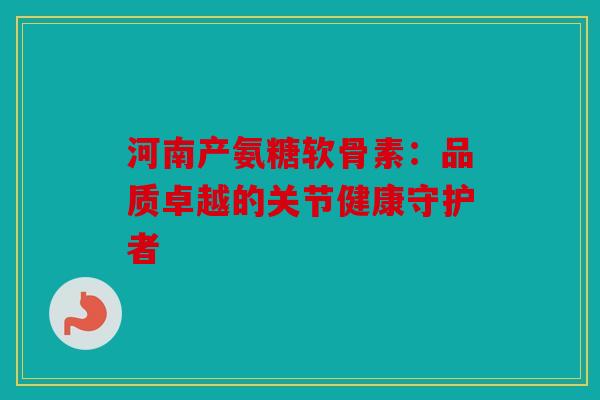 河南产氨糖软骨素：品质卓越的关节健康守护者